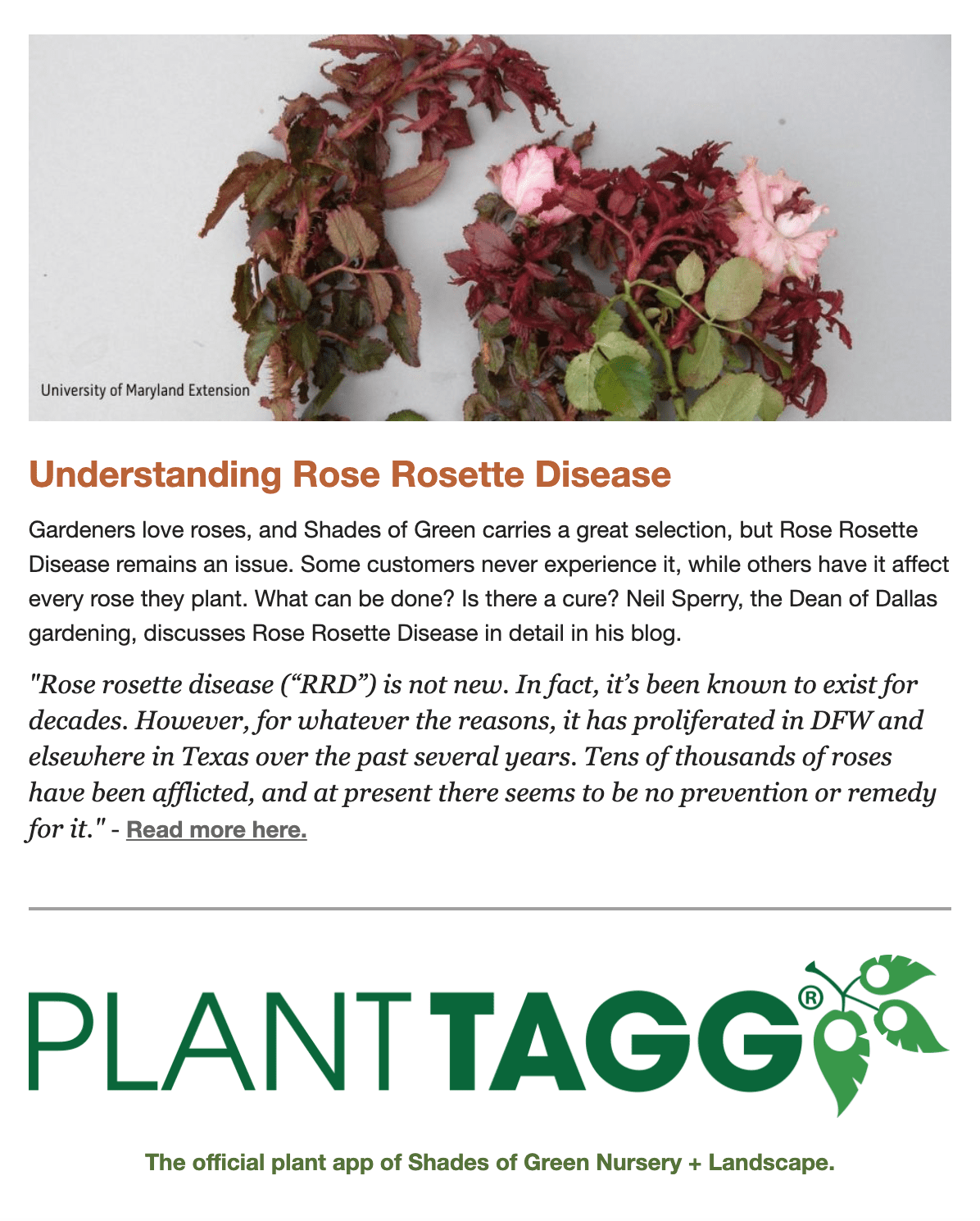 University of Maryland Extension

Understanding Rose Rosette Disease

Gardeners love roses, and Shades of Green carries a great selection, but Rose Rosette Disease remains an issue. Some customers never experience it, while others have it affect every rose they plant. What can be done? Is there a cure? Neil Sperry, the Dean of Dallas gardening, discusses Rose Rosette Disease in detail in his blog.

"Rose rosette disease (“RRD”) is not new. In fact, it’s been known to exist for decades. However, for whatever the reasons, it has proliferated in DFW and elsewhere in Texas over the past several years. Tens of thousands of roses have been afflicted, and at present there seems to be no prevention or remedy for it." - Read more here.

PLANTTAGG®

The official plant app of Shades of Green Nursery + Landscape.